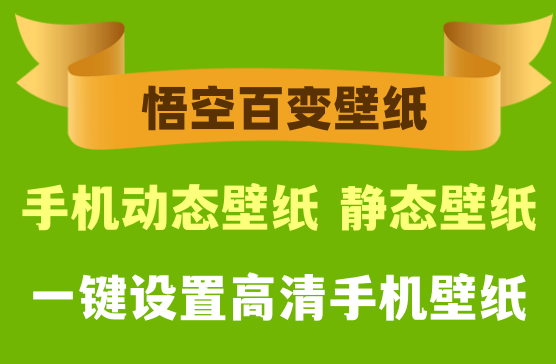 悟空百变壁纸

手机动态壁纸 静态壁纸

一键设置高清手机壁纸